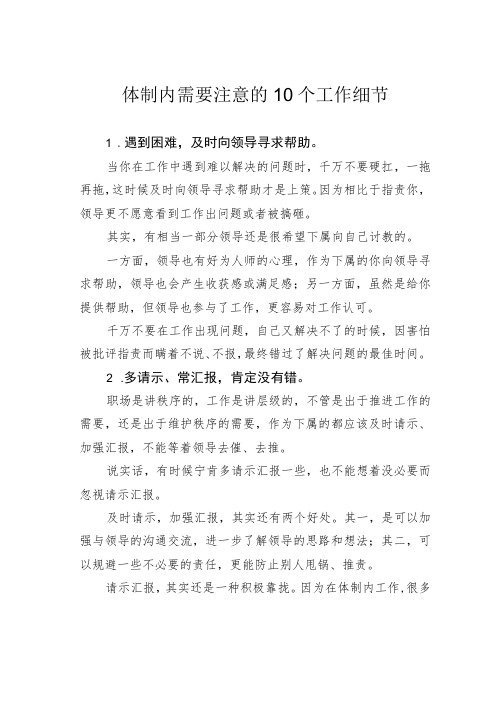 体制内需要注意的10个工作细节

1．遇到困难，及时向领导寻求帮助。

当你在工作中遇到难以解决的问题时，千万不要硬扛，一拖再拖，这时候及时向领导寻求帮助才是上策。因为相比于指责你，领导更不愿意看到工作出问题或者被搞砸。

其实，有相当一部分领导还是很希望下属向自己讨教的。

一方面，领导也有好为人师的心理，作为下属的你向领导寻求帮助，领导也会产生收获感或满足感；另一方面，虽然是给你提供帮助，但领导也参与了工作，更容易对工作认可。

千万不要在工作出现问题，自己又解决不了的时候，因害怕被批评指责而瞒着不说、不报，最终错过了解决问题的最佳时间。

2．多请示、常汇报，肯定没有错。

职场是讲秩序的，工作是讲层级的，不管是出于推进工作的需要，还是出于维护秩序的需要，作为下属的都应该及时请示、加强汇报，不能等着领导去催、去推。

说实话，有时候宁肯多请示汇报一些，也不能想着没必要而忽视请示汇报。

及时请示，加强汇报，其实还有两个好处。其一，是可以加强与领导的沟通交流，进一步了解领导的思路和想法；其二，可以规避一些不必要的责任，更能防止别人甩锅、推责。

请示汇报，其实还是一种积极靠拢。因为在体制内工作，很多